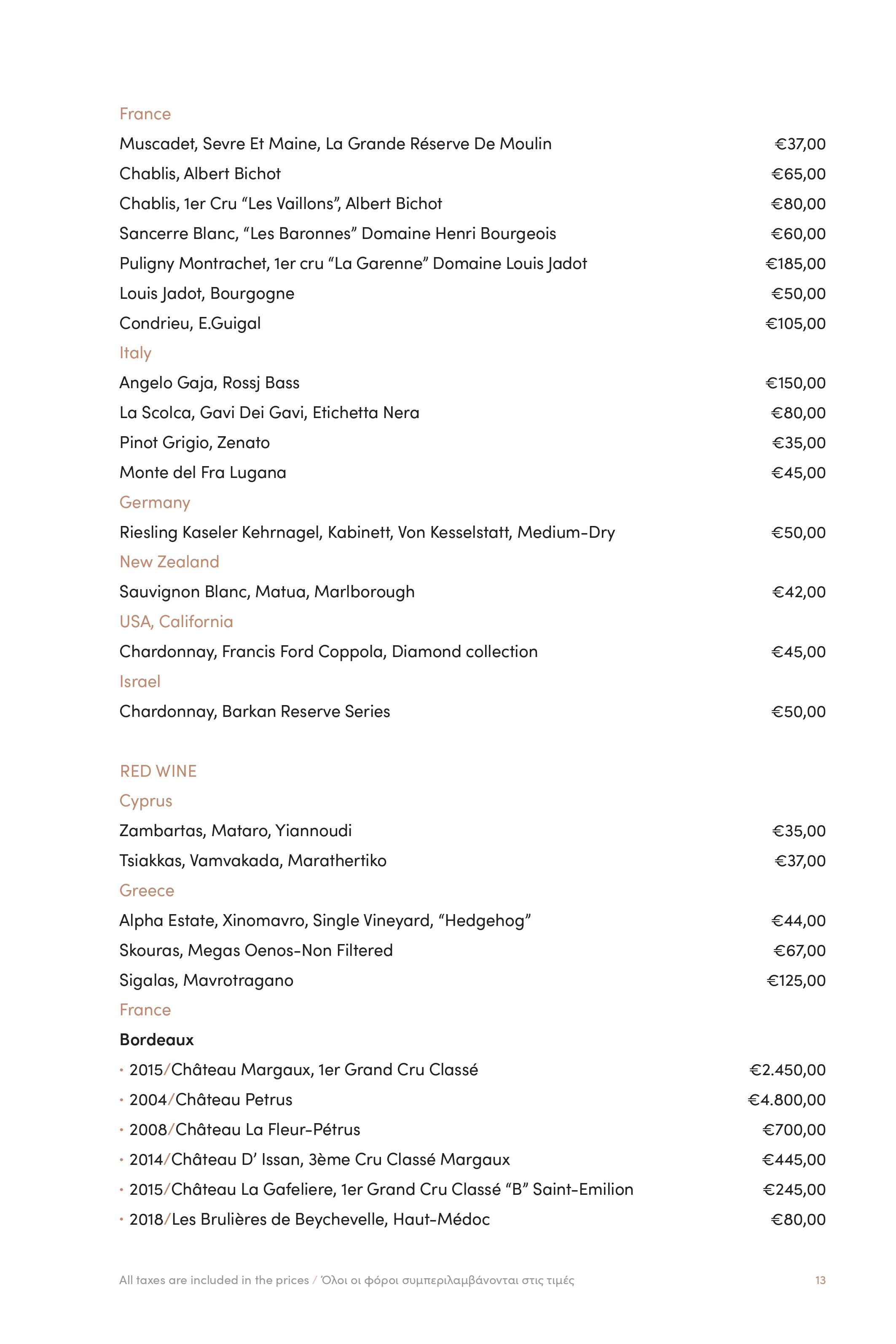 France

Muscadet, Sevre Et Maine, La Grande Réserve De Moulin €37,00

Chablis, Albert Bichot €65,00

Chablis, 1er Cru “Les Vaillons”, Albert Bichot €80,00

Sancerre Blanc, “Les Baronnes” Domaine Henri Bourgeois €60,00

Puligny Montrachet, 1er cru “La Garenne” Domaine Louis Jadot €185,00

Louis Jadot, Bourgogne €50,00

Condrieu, E.Guigal €105,00

Italy

Angelo Gaja, Rossj Bass €150,00

La Scolca, Gavi Dei Gavi, Etichetta Nera €80,00

Pinot Grigio, Zenato €35,00

Monte del Fra Lugana €45,00

Germany

Riesling Kaseler Kehrnagel, Kabinett, Von Kesselstatt, Medium-Dry €50,00

New Zealand

Sauvignon Blanc, Matua, Marlborough €42,00

USA, California

Chardonnay, Francis Ford Coppola, Diamond collection €45,00

Israel

Chardonnay, Barkan Reserve Series €50,00

RED WINE

Cyprus

Zambartas, Mataro, Yiannoudi €35,00

Tsiakkas, Vamvakada, Marathertiko €37,00

Greece

Alpha Estate, Xinomavro, Single Vineyard, “Hedgehog” €44,00

Skouras, Megas Oenos-Non Filtered €67,00

Sigalas, Mavrotragano €125,00

France

Bordeaux

• 2015/Château Margaux, 1er Grand Cru Classé €2.450,00

• 2004/Château Petrus €4.800,00

• 2008/Château La Fleur-Pétrus €700,00

• 2014/Château D’ Issan, 3ème Cru Classé Margaux €445,00

• 2015/Château La Gafeliere, 1er Grand Cru Classé “B” Saint-Emilion €245,00

• 2018/Les Brulières de Beychevelle, Haut-Médoc €80,00

All taxes are included in the prices / Όλοι οι φόροι συμπεριλαμβάνονται στις τιμές

13